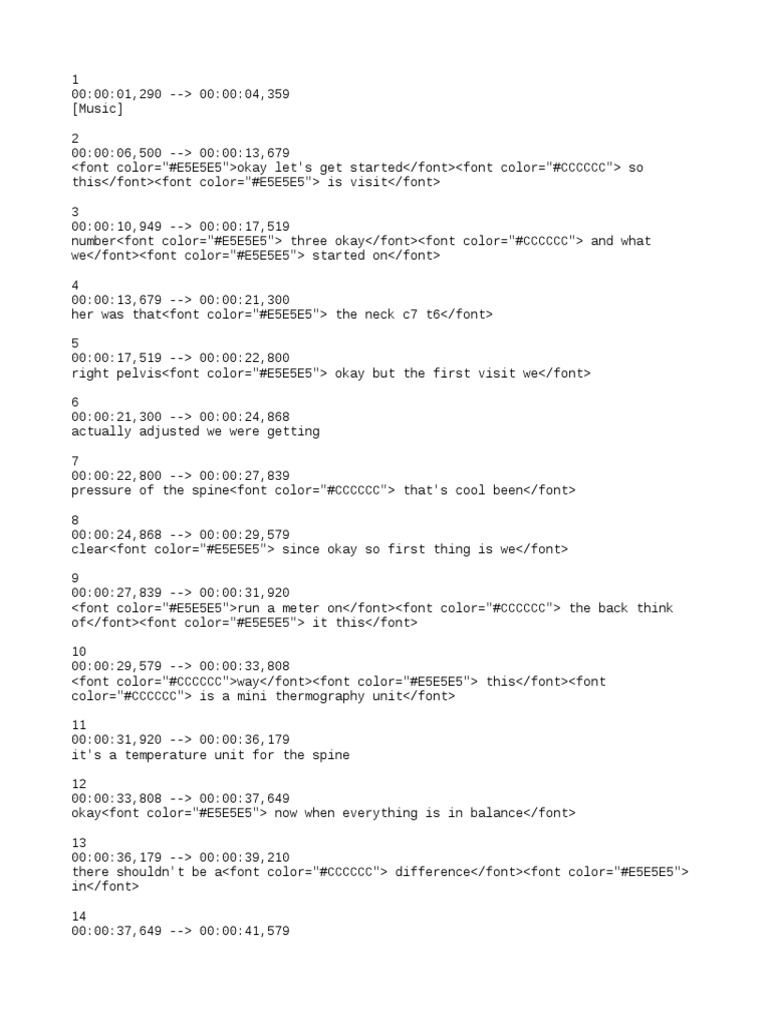 1
00:00:01,290 --> 00:00:04,359
[Music]

2
00:00:06,500 --> 00:00:13,679
<font color="#E5E5E5">okay let's get started</font><font color="#CCCCCC"> so this</font><font color="#E5E5E5"> is visit</font>

3
00:00:10,949 --> 00:00:17,519
number<font color="#E5E5E5"> three okay</font><font color="#CCCCCC"> and what we</font><font color="#E5E5E5"> started on</font>

4
00:00:13,679 --> 00:00:21,300
her was that<font color="#E5E5E5"> the neck c7 t6</font>

5
00:00:17,519 --> 00:00:22,800
right pelvis<font color="#E5E5E5"> okay but the first visit we</font>

6
00:00:21,300 --> 00:00:24,868
actually adjusted we were getting

7
00:00:22,800 --> 00:00:27,839
pressure of the spine<font color="#CCCCCC"> that's cool been</font>

8
00:00:24,868 --> 00:00:29,579
clear<font color="#E5E5E5"> since okay so first thing is we</font>

9
00:00:27,839 --> 00:00:31,920
<font color="#E5E5E5">run a meter on</font><font color="#CCCCCC"> the back think of</font><font color="#E5E5E5"> it this</font>

10
00:00:29,579 --> 00:00:33,808
<font color="#CCCCCC">way</font><font color="#E5E5E5"> this</font><font color="#CCCCCC"> is a mini thermography unit</font>

11
00:00:31,920 --> 00:00:36,179
it's a temperature unit for the spine

12
00:00:33,808 --> 00:00:37,649
okay<font color="#E5E5E5"> now when everything is in balance</font>

13
00:00:36,179 --> 00:00:39,210
there shouldn't be a<font color="#CCCCCC"> difference</font><font color="#E5E5E5"> in</font>

14
00:00:37,649 --> 00:00:41,579